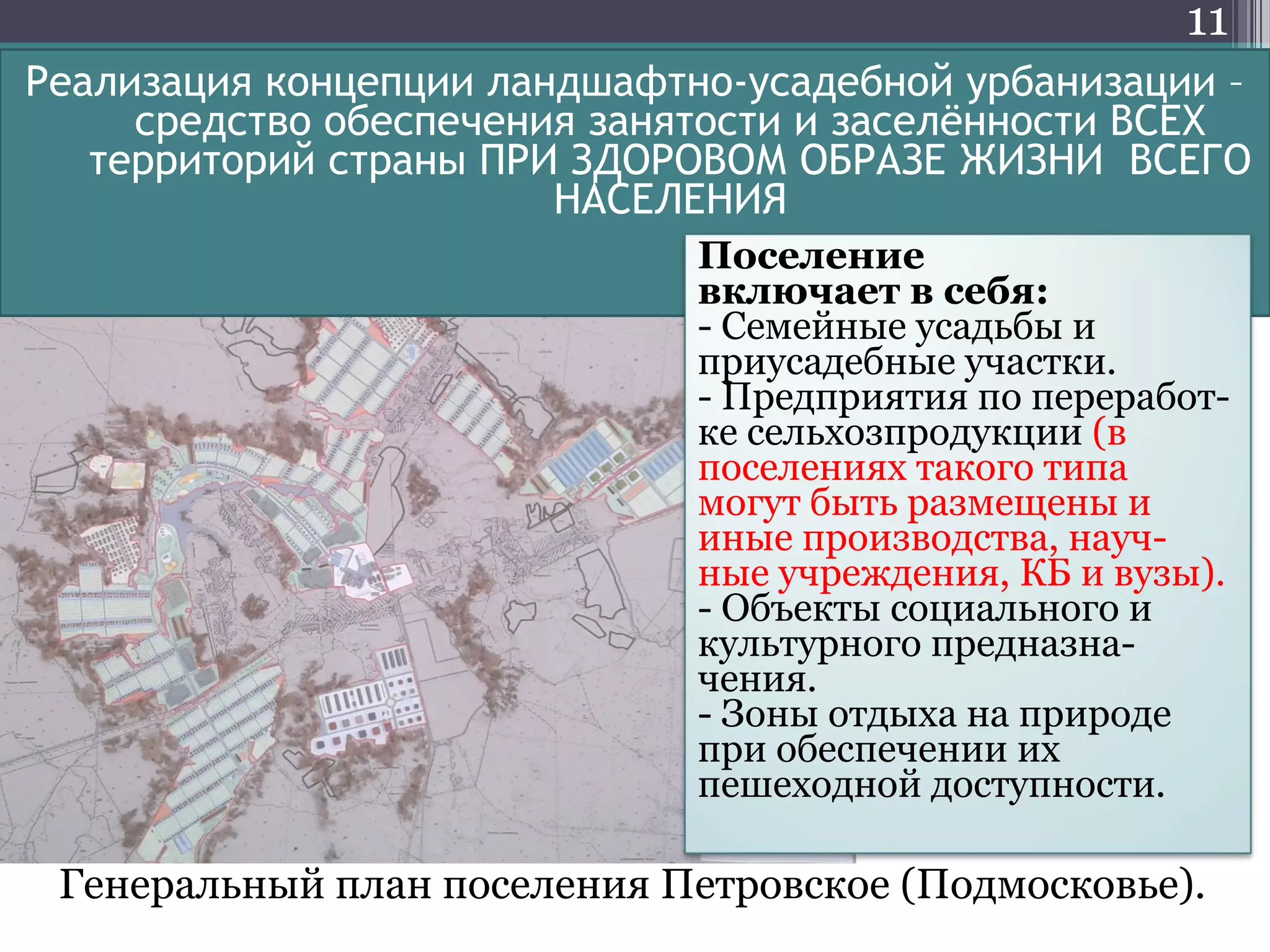 11

Реализация концепции ландшафтно-усадебной урбанизации – средство обеспечения занятости и заселённости ВСЕХ территорий страны ПРИ ЗДОРОВОМ ОБРАЗЕ ЖИЗНИ ВСЕГО НАСЕЛЕНИЯ

Поселение включает в себя:
- Семейные усадьбы и приусадебные участки.
- Предприятия по переработке сельхозпродукции (в поселениях такого типа могут быть размещены и иные производства, научные учреждения, КБ и вузы).
- Объекты социального и культурного предназначения.
- Зоны отдыха на природе при обеспечении их пешеходной доступности.

Генеральный план поселения Петровское (Подмосковье).